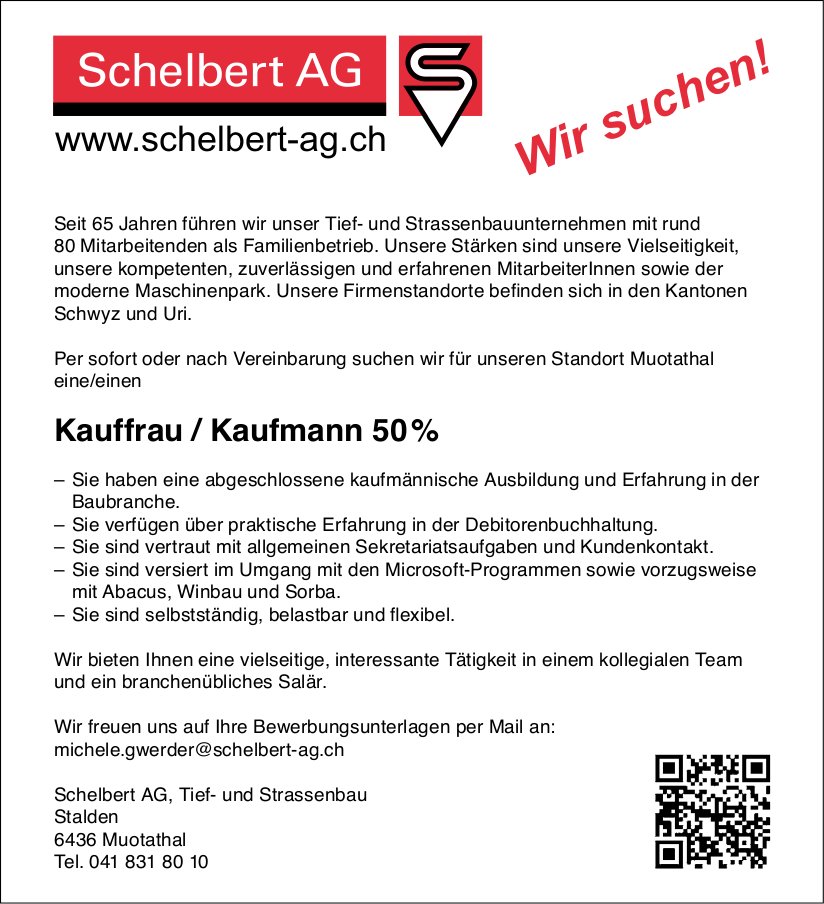 Schelbert AG

www.schelbert-ag.ch

Wir suchen!

Seit 65 Jahren führen wir unser Tief- und Strassenbauunternehmen mit rund 80 Mitarbeitenden als Familienbetrieb. Unsere Stärken sind unsere Vielseitigkeit, unsere kompetenten, zuverlässigen und erfahrenen MitarbeiterInnen sowie der moderne Maschinenpark. Unsere Firmenstandorte befinden sich in den Kantonen Schwyz und Uri.

Per sofort oder nach Vereinbarung suchen wir für unseren Standort Muotathal eine/einen

Kauffrau / Kaufmann 50%

– Sie haben eine abgeschlossene kaufmännische Ausbildung und Erfahrung in der Baubranche.
– Sie verfügen über praktische Erfahrung in der Debitorenbuchhaltung.
– Sie sind vertraut mit allgemeinen Sekretariatsaufgaben und Kundenkontakt.
– Sie sind versiert im Umgang mit den Microsoft-Programmen sowie vorzugsweise mit Abacus, Winbau und Sorba.
– Sie sind selbstständig, belastbar und flexibel.

Wir bieten Ihnen eine vielseitige, interessante Tätigkeit in einem kollegialen Team und ein branchenübliches Salär.

Wir freuen uns auf Ihre Bewerbungsunterlagen per Mail an:
michele.gwerder@schelbert-ag.ch

Schelbert AG, Tief- und Strassenbau
Stalden
6436 Muotathal
Tel. 041 831 80 10